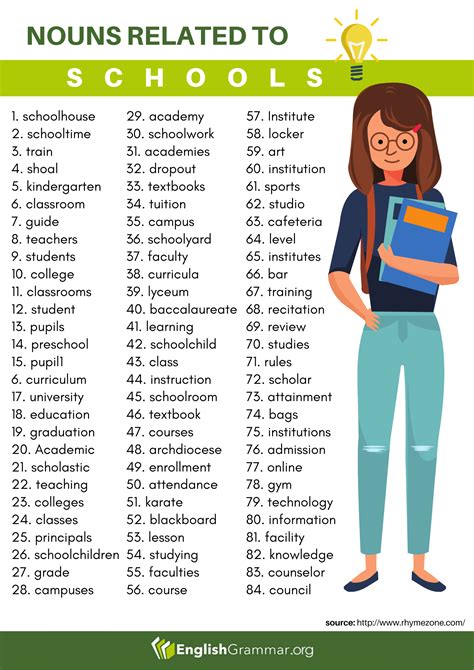 NOUNS RELATED TO

SCHOOLS

1. schoolhouse
2. schooltime
3. train
4. shoal
5. kindergarten
6. classroom
7. guide
8. teachers
9. students
10. college
11. classrooms
12. student
13. pupils
14. preschool
15. pupil1
6. curriculum
17. university
18. education
19. graduation
20. Academic
21. scholastic
22. teaching
23. colleges
24. classes
25. principals
26. schoolchildren
27. grade
28. campuses

29. academy
30. schoolwork
31. academies
32. dropout
33. textbooks
34. tuition
35. campus
36. schoolyard
37. faculty
38. curricula
39. lyceum
40. baccalaureate
41. learning
42. schoolchild
43. class
44. instruction
45. schoolroom
46. textbook
47. courses
48. archdiocese
49. enrollment
50. attendance
51. karate
52. blackboard
53. lesson
54. studying
55. faculties
56. course

57. Institute
58. locker
59. art
60. institution
61. sports
62. studio
63. cafeteria
64. level
65. institutes
66. bar
67. training
68. recitation
69. review
70. studies
71. rules
72. scholar
73. attainment
74. bags
75. institutions
76. admission
77. online
78. gym
79. technology
80. information
81. facility
82. knowledge
83. counselor
84. council

source: http://www.rhymezone.com/

EnglishGrammar.org